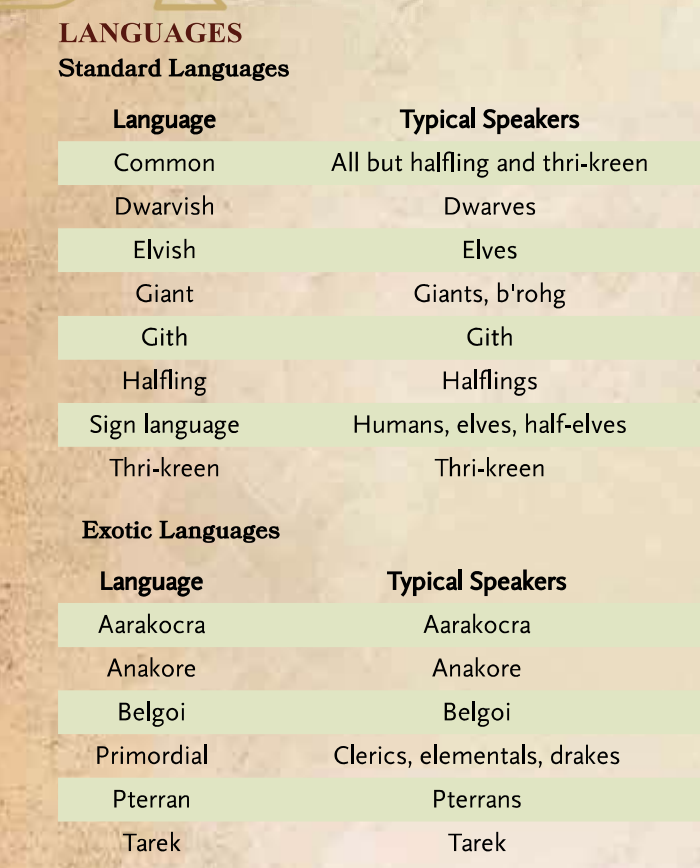 LANGUAGES

Standard Languages

| Language | Typical Speakers |
|---|---|
| Common | All but halfling and thri-kreen |
| Dwarvish | Dwarves |
| Elvish | Elves |
| Giant | Giants, b'rohg |
| Gith | Gith |
| Halfling | Halflings |
| Sign language | Humans, elves, half-elves |
| Thri-kreen | Thri-kreen |

Exotic Languages

| Language | Typical Speakers |
|---|---|
| Aarakocra | Aarakocra |
| Anakore | Anakore |
| Belgoi | Belgoi |
| Primordial | Clerics, elementals, drakes |
| Pterran | Pterrans |
| Tarek | Tarek |